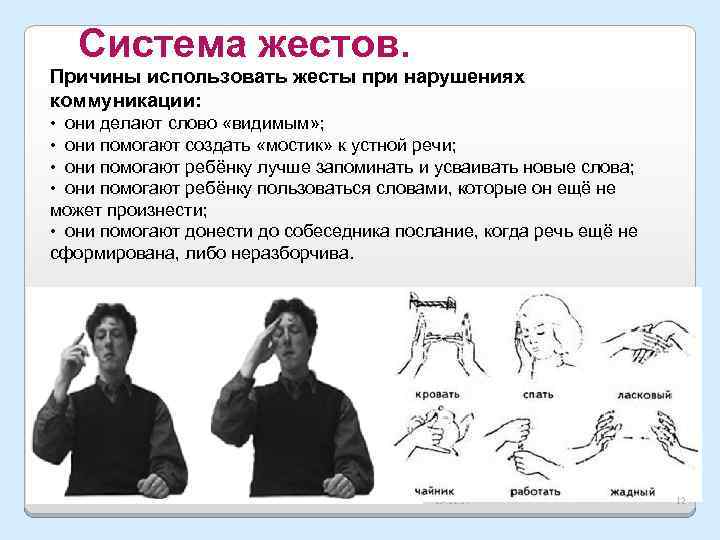 Система жестов.

Причины использовать жесты при нарушениях коммуникации:

• они делают слово «видимым»;
• они помогают создать «мостик» к устной речи;
• они помогают ребёнку лучше запоминать и усваивать новые слова;
• они помогают ребёнку пользоваться словами, которые он ещё не может произнести;
• они помогают донести до собеседника послание, когда речь ещё не сформирована, либо неразборчива.

кровать
спать
ласковый
чайник
работать
жадный

12